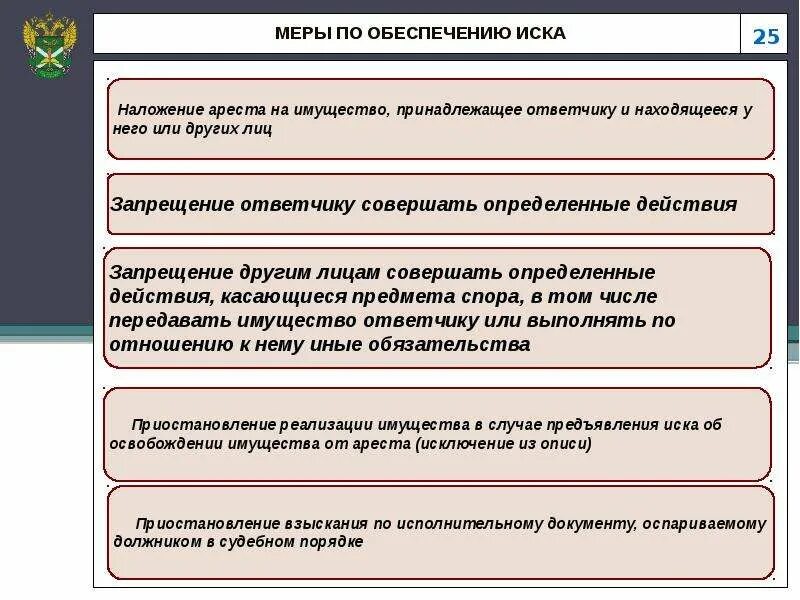 МЕРЫ ПО ОБЕСПЕЧЕНИЮ ИСКА

25

Наложение ареста на имущество, принадлежащее ответчику и находящееся у него или других лиц

Запрещение ответчику совершать определенные действия

Запрещение другим лицам совершать определенные действия, касающиеся предмета спора, в том числе передавать имущество ответчику или выполнять по отношению к нему иные обязательства

Приостановление реализации имущества в случае предъявления иска об освобождении имущества от ареста (исключение из описи)

Приостановление взыскания по исполнительному документу, оспариваемому должником в судебном порядке